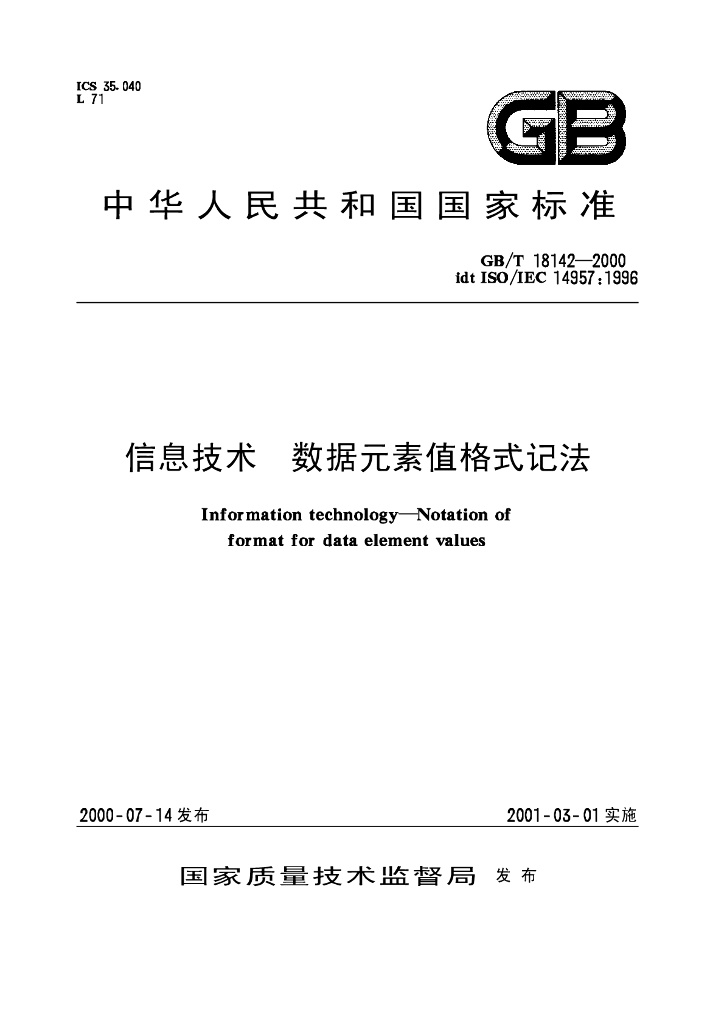 ICS 35.040
L 71

GB

中华人民共和国国家标准

GB/T 18142—2000
idt ISO/IEC 14957:1996

信息技术 数据元素值格式记法

Information technology—Notation of format for data element values

2000-07-14发布

2001-03-01实施

国家质量技术监督局 发布